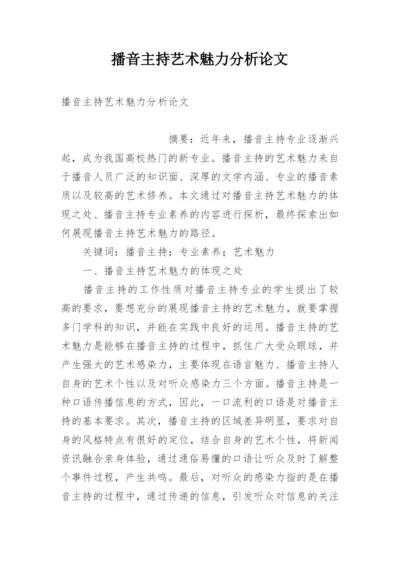 播音主持艺术魅力分析论文

播音主持艺术魅力分析论文

摘要：近年来，播音主持专业逐渐兴起，成为我国高校热门的新专业。播音主持的艺术魅力来自于播音人员广泛的知识面、深厚的文学内涵、专业的播音素质以及较高的艺术修养。本文通过对播音主持艺术魅力的体现之处、播音主持专业素养的内容进行探析，最终探索出如何展现播音主持艺术魅力的路径。

关键词：播音主持；专业素养；艺术魅力

一、播音主持艺术魅力的体现之处

播音主持的工作性质对播音主持专业的学生提出了较高的要求，要想充分的展现播音主持的艺术魅力，就要掌握多门学科的知识，并能在实践中良好的运用。播音主持的艺术魅力是能够在播音主持的过程中，抓住广大受众眼球，并产生强大的艺术感染力，主要体现在语言魅力、播音主持人自身的艺术个性以及对听众感染力三个方面。播音主持是一种口语传播信息的方式，因此，一口流利的口语是对播音主持的基本要求。其次，播音主持的区域差异明显，要求对自身的风格特点有很好的定位，结合自身的艺术个性，将新闻资讯融合亲身体验，通过通俗易懂的口语让听众及时了解整个事件过程，产生共鸣。最后，对听众的感染力指的是在播音主持的过程中，通过传递的信息，引发听众对信息的关注